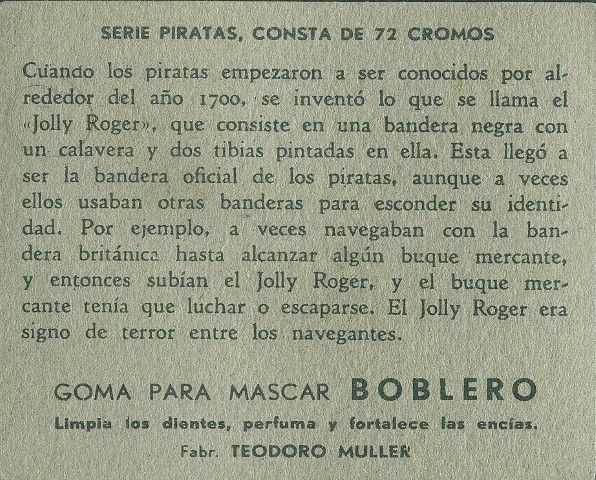 SERIE PIRATAS, CONSTA DE 72 CROMOS

Cuando los piratas empezaron a ser conocidos por alrededor del año 1700, se inventó lo que se llama el «Jolly Roger», que consiste en una bandera negra con un calavera y dos tibias pintadas en ella. Esta llegó a ser la bandera oficial de los piratas, aunque a veces ellos usaban otras banderas para esconder su identidad. Por ejemplo, a veces navegaban con la bandera británica hasta alcanzar algún buque mercante, y entonces subían el Jolly Roger, y el buque mercante tenía que luchar o escaparse. El Jolly Roger era signo de terror entre los navegantes.

GOMA PARA MASCAR BOBLERO

Limpia los dientes, perfuma y fortalece las encías.

Fabr. TEODORO MULLER